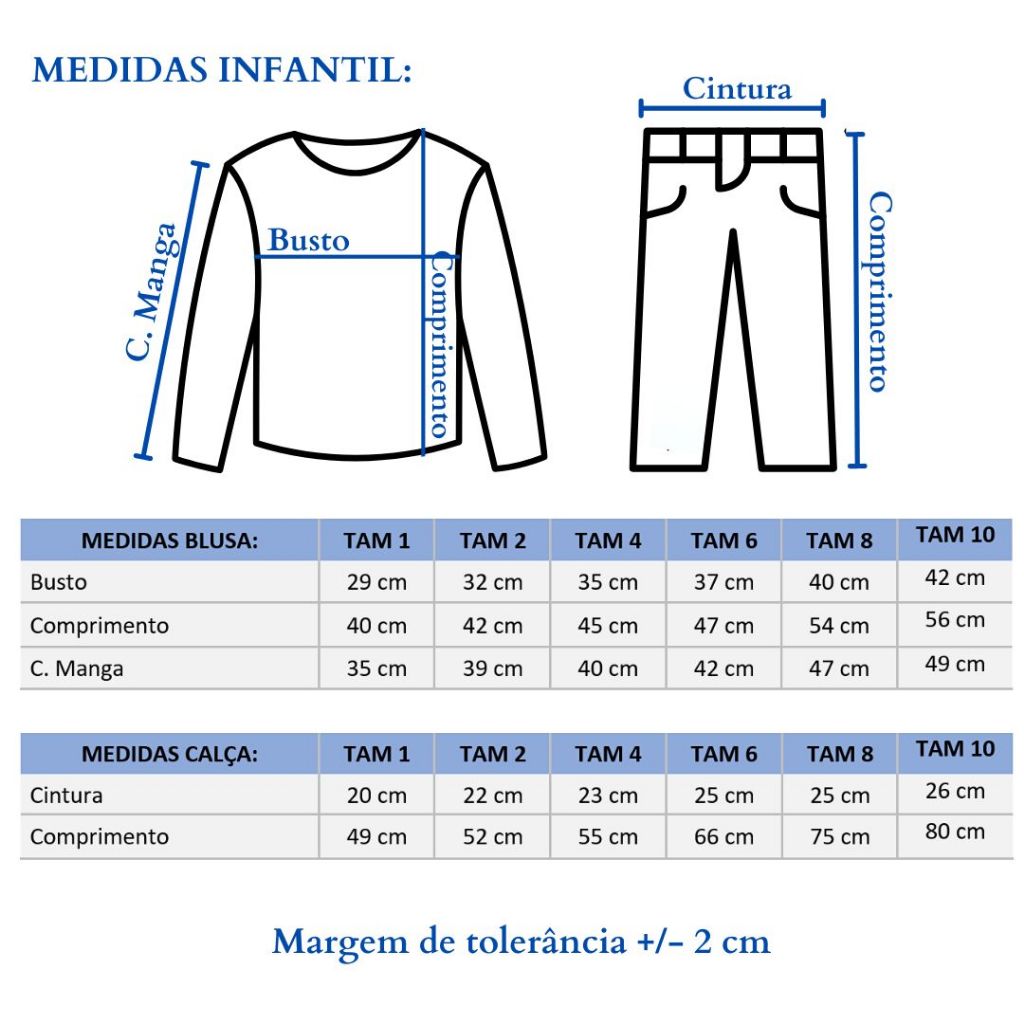 MEDIDAS INFANTIL:

C. Manga

Busto

Comprimento

Cintura

Comprimento

| MEDIDAS BLUSA: | TAM 1 | TAM 2 | TAM 4 | TAM 6 | TAM 8 | TAM 10 |
|---|---|---|---|---|---|---|
| Busto | 29 cm | 32 cm | 35 cm | 37 cm | 40 cm | 42 cm |
| Comprimento | 40 cm | 42 cm | 45 cm | 47 cm | 54 cm | 56 cm |
| C. Manga | 35 cm | 39 cm | 40 cm | 42 cm | 47 cm | 49 cm |

| MEDIDAS CALÇA: | TAM 1 | TAM 2 | TAM 4 | TAM 6 | TAM 8 | TAM 10 |
|---|---|---|---|---|---|---|
| Cintura | 20 cm | 22 cm | 23 cm | 25 cm | 25 cm | 26 cm |
| Comprimento | 49 cm | 52 cm | 55 cm | 66 cm | 75 cm | 80 cm |

Margem de tolerância +/- 2 cm